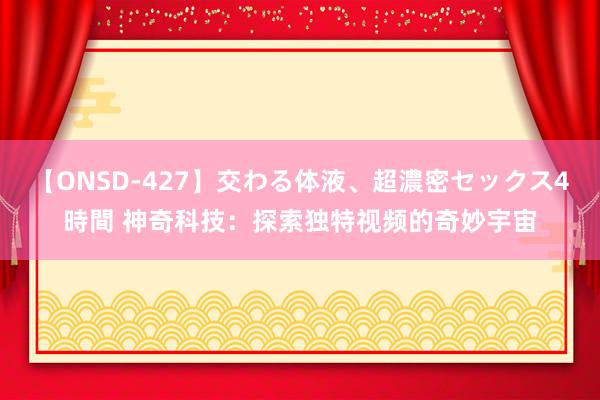 【ONSD-427】交わる体液、超濃密セックス4時間 神奇科技：探索独特视频的奇妙宇宙